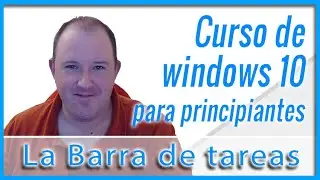 Curso de windows 10 para principiantes

La Barra de tareas